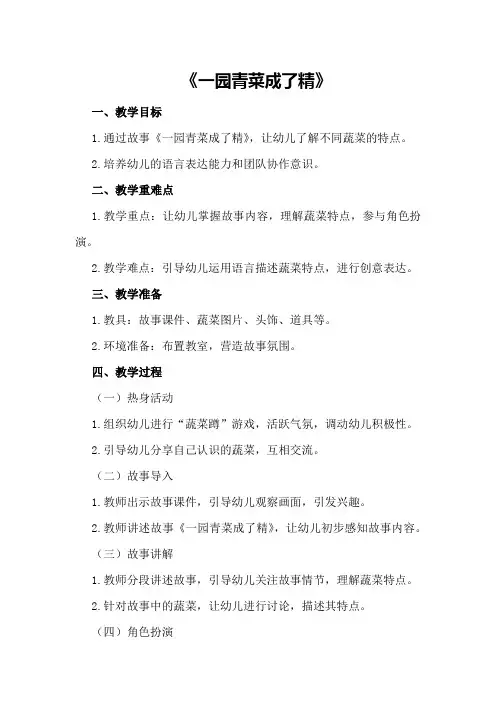 《一园青菜成了精》

一、教学目标

1.通过故事《一园青菜成了精》，让幼儿了解不同蔬菜的特点。

2.培养幼儿的语言表达能力和团队协作意识。

二、教学重难点

1.教学重点：让幼儿掌握故事内容，理解蔬菜特点，参与角色扮演。

2.教学难点：引导幼儿运用语言描述蔬菜特点，进行创意表达。

三、教学准备

1.教具：故事课件、蔬菜图片、头饰、道具等。

2.环境准备：布置教室，营造故事氛围。

四、教学过程

（一）热身活动

1.组织幼儿进行“蔬菜蹲”游戏，活跃气氛，调动幼儿积极性。

2.引导幼儿分享自己认识的蔬菜，互相交流。

（二）故事导入

1.教师出示故事课件，引导幼儿观察画面，引发兴趣。

2.教师讲述故事《一园青菜成了精》，让幼儿初步感知故事内容。

（三）故事讲解

1.教师分段讲述故事，引导幼儿关注故事情节，理解蔬菜特点。

2.针对故事中的蔬菜，让幼儿进行讨论，描述其特点。

（四）角色扮演